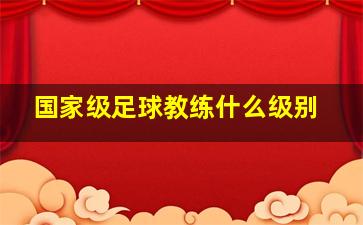 国家级足球教练什么级别